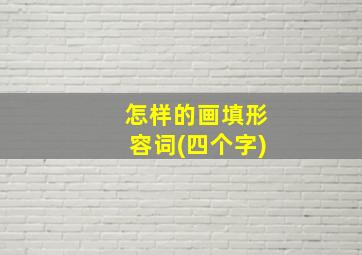 怎样的画填形容词(四个字)